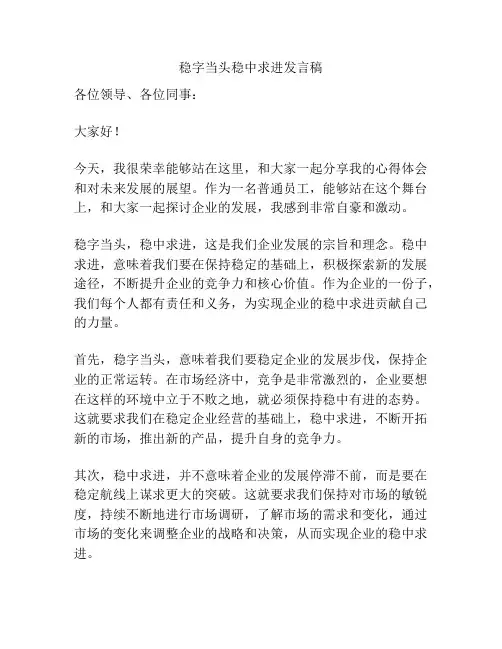 稳字当头稳中求进发言稿

各位领导、各位同事：

大家好！

今天，我很荣幸能够站在这里，和大家一起分享我的心得体会和对未来发展的展望。作为一名普通员工，能够站在这个舞台上，和大家一起探讨企业的发展，我感到非常自豪和激动。

稳字当头，稳中求进，这是我们企业发展的宗旨和理念。稳中求进，意味着我们要在保持稳定的基础上，积极探索新的发展途径，不断提升企业的竞争力和核心价值。作为企业的一份子，我们每个人都有责任和义务，为实现企业的稳中求进贡献自己的力量。

首先，稳字当头，意味着我们要稳定企业的发展步伐，保持企业的正常运转。在市场经济中，竞争是非常激烈的，企业要想在这样的环境中立于不败之地，就必须保持稳中有进的态势。这就要求我们在稳定企业经营的基础上，稳中求进，不断开拓新的市场，推出新的产品，提升自身的竞争力。

其次，稳中求进，并不意味着企业的发展停滞不前，而是要在稳定航线上谋求更大的突破。这就要求我们保持对市场的敏锐度，持续不断地进行市场调研，了解市场的需求和变化，通过市场的变化来调整企业的战略和决策，从而实现企业的稳中求进。